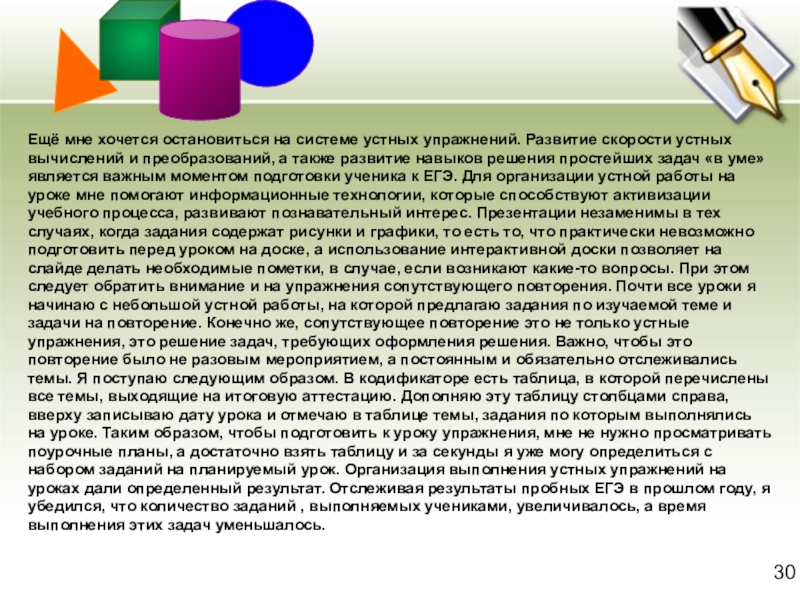 Ещё мне хочется остановиться на системе устных упражнений. Развитие скорости устных вычислений и преобразований, а также развитие навыков решения простейших задач «в уме» является важным моментом подготовки ученика к ЕГЭ. Для организации устной работы на уроке мне помогают информационные технологии, которые способствуют активизации учебного процесса, развивают познавательный интерес. Презентации незаменимы в тех случаях, когда задания содержат рисунки и графики, то есть то, что практически невозможно подготовить перед уроком на доске, а использование интерактивной доски позволяет на слайде делать необходимые пометки, в случае, если возникают какие-то вопросы. При этом следует обратить внимание и на упражнения сопутствующего повторения. Почти все уроки я начинаю с небольшой устной работы, на которой предлагаю задания по изучаемой теме и задачи на повторение. Конечно же, сопутствующее повторение это не только устные упражнения, это решение задач, требующих оформления решения. Важно, чтобы это повторение было не разовым мероприятием, а постоянным и обязательно отслеживались темы. Я поступаю следующим образом. В кодификаторе есть таблица, в которой перечислены все темы, выходящие на итоговую аттестацию. Дополняю эту таблицу столбцами справа, вверху записываю дату урока и отмечаю в таблице темы, задания по которым выполнялись на уроке. Таким образом, чтобы подготовить к уроку упражнения, мне не нужно просматривать поурочные планы, а достаточно взять таблицу и за секунды я уже могу определиться с набором заданий на планируемый урок. Организация выполнения устных упражнений на уроках дали определенный результат. Отслеживая результаты пробных ЕГЭ в прошлом году, я убедился, что количество заданий , выполняемых учениками, увеличивалось, а время выполнения этих задач уменьшалось.

30